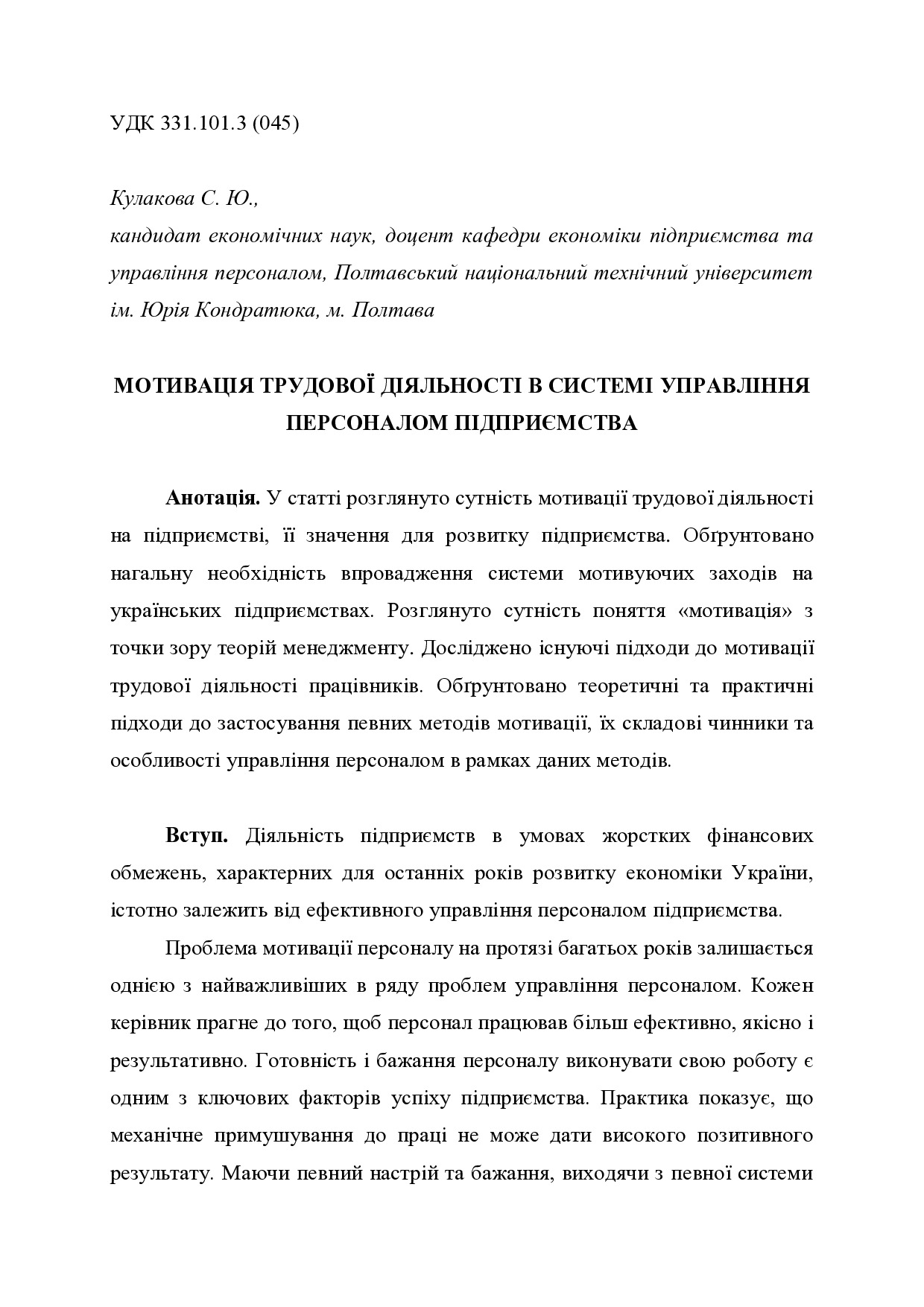 УДК 331.101.3 (045)

Кулакова С. Ю.,
кандидат економічних наук, доцент кафедри економіки підприємства та управління персоналом, Полтавський національний технічний університет ім. Юрія Кондратюка, м. Полтава

МОТИВАЦІЯ ТРУДОВОЇ ДІЯЛЬНОСТІ В СИСТЕМІ УПРАВЛІННЯ ПЕРСОНАЛОМ ПІДПРИЄМСТВА

Анотація. У статті розглянуто сутність мотивації трудової діяльності на підприємстві, її значення для розвитку підприємства. Обґрунтовано нагальну необхідність впровадження системи мотивуючих заходів на українських підприємствах. Розглянуто сутність поняття «мотивація» з точки зору теорій менеджменту. Досліджено існуючі підходи до мотивації трудової діяльності працівників. Обґрунтовано теоретичні та практичні підходи до застосування певних методів мотивації, їх складові чинники та особливості управління персоналом в рамках даних методів.

Вступ. Діяльність підприємств в умовах жорстких фінансових обмежень, характерних для останніх років розвитку економіки України, істотно залежить від ефективного управління персоналом підприємства.

Проблема мотивації персоналу на протязі багатьох років залишається однією з найважливіших в ряду проблем управління персоналом. Кожен керівник прагне до того, щоб персонал працював більш ефективно, якісно і результативно. Готовність і бажання персоналу виконувати свою роботу є одним з ключових факторів успіху підприємства. Практика показує, що механічне примушування до праці не може дати високого позитивного результату. Маючи певний настрій та бажання, виходячи з певної системи